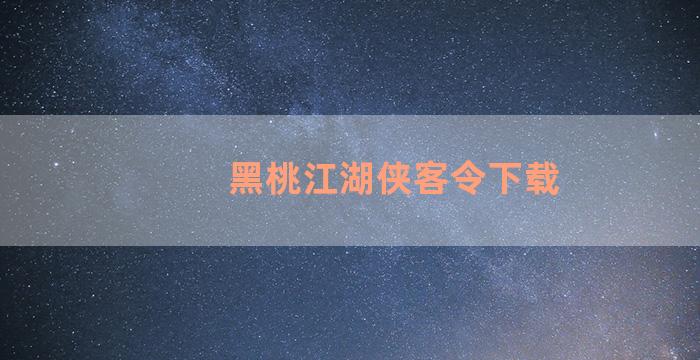 黑桃江湖侠客令下载